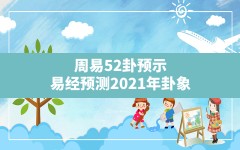 周易52卦预示
易经预测2021年卦象